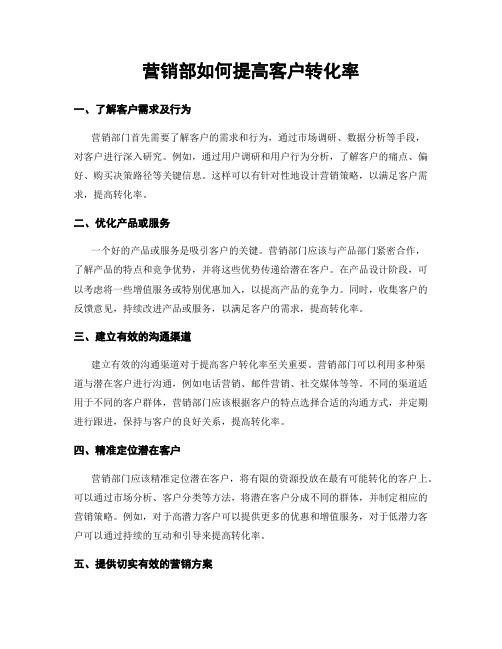 营销部如何提高客户转化率

一、了解客户需求及行为

营销部门首先需要了解客户的需求和行为，通过市场调研、数据分析等手段，对客户进行深入研究。例如，通过用户调研和用户行为分析，了解客户的痛点、偏好、购买决策路径等关键信息。这样可以有针对性地设计营销策略，以满足客户需求，提高转化率。

二、优化产品或服务

一个好的产品或服务是吸引客户的关键。营销部门应该与产品部门紧密合作，了解产品的特点和竞争优势，并将这些优势传递给潜在客户。在产品设计阶段，可以考虑将一些增值服务或特别优惠加入，以提高产品的竞争力。同时，收集客户的反馈意见，持续改进产品或服务，以满足客户的需求，提高转化率。

三、建立有效的沟通渠道

建立有效的沟通渠道对于提高客户转化率至关重要。营销部门可以利用多种渠道与潜在客户进行沟通，例如电话营销、邮件营销、社交媒体等等。不同的渠道适用于不同的客户群体，营销部门应该根据客户的特点选择合适的沟通方式，并定期进行跟进，保持与客户的良好关系，提高转化率。

四、精准定位潜在客户

营销部门应该精准定位潜在客户，将有限的资源投放在最有可能转化的客户上。可以通过市场分析、客户分类等方法，将潜在客户分成不同的群体，并制定相应的营销策略。例如，对于高潜力客户可以提供更多的优惠和增值服务，对于低潜力客户可以通过持续的互动和引导来提高转化率。

五、提供切实有效的营销方案